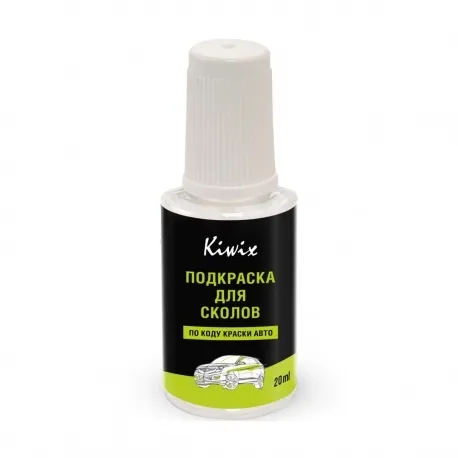 Kiwix

ПОДКРАСКА ДЛЯ СКОЛОВ

ПО КОДУ КРАСКИ АВТО

20ml